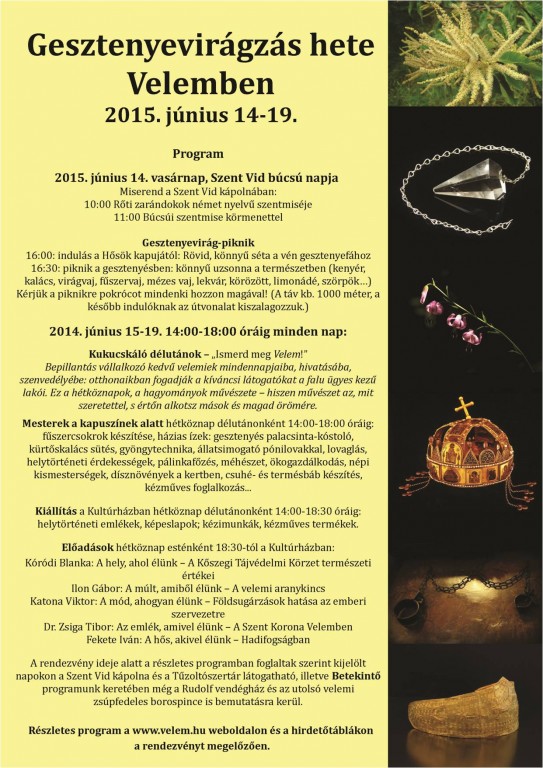 Gesztenyevirágzás hete Velemben
2015. június 14-19.

Program

2015. június 14. vasárnap, Szent Vid búcsú napja
Miserend a Szent Vid kápolnában:
10:00 Rőti zarándokok német nyelvű szentmiséje
11:00 Búcsúi szentmise körmenettel

Gesztenyevirág-piknik
16:00: indulás a Hősök kapujától: Rövid, könnyű séta a vén gesztenyefához
16:30: piknik a gesztenyésben: könnyű uzsonna a természetben (kenyér, kalács, virágvaj, fűszervaj, mézes vaj, lekvár, körözött, limonádé, szörpök…)
Kérjük a piknikre pokrócot mindenki hozzon magával! (A táv kb. 1000 méter, a később indulóknak az útvonalat kiszalagozzuk.)

2014. június 15-19. 14:00-18:00 óráig minden nap:

Kukucskáló délutánok – „Ismerd meg Velem!"
Bepillantás vállalkozó kedvű velemiek mindennapjaiba, hivatásába, szenvedélyébe: otthonaikban fogadják a kíváncsi látogatókat a falu ügyes kezű lakói. Ez a hétköznapok, a hagyományok művészete – hiszen művészet az, mit szeretettel, s értőn alkotsz mások és magad örömére.

Mesterek a kapuszínek alatt hétköznap délutánonként 14:00-18:00 óráig: fűszercsokrok készítése, házias ízek: gesztenyés palacsinta-kóstoló, kürtőskalács sütés, gyöngytechnika, állatsimogató pónilovakkal, lovaglás, helytörténeti érdekességek, pálinkafőzés, méhészet, ökogazdálkodás, népi kismesterségek, dísznövények a kertben, csuhé- és termésbáb készítés, kézműves foglalkozás…

Kiállítás a Kultúrházban hétköznap délutánonként 14:00-18:30 óráig: helytörténeti emlékek, képeslapok; kézimunkák, kézműves termékek.

Előadások hétköznap esténként 18:30-tól a Kultúrházban:
Kóródi Blanka: A hely, ahol élünk – A Kőszegi Tájvédelmi Körzet természeti értékei
Ilon Gábor: A múlt, amiből élünk – A velemi aranykincs
Katona Viktor: A mód, ahogyan élünk – Földsugárzások hatása az emberi szervezetre
Dr. Zsiga Tibor: Az emlék, amivel élünk – A Szent Korona Velemben
Fekete Iván: A hős, akivel élünk – Hadifogságban

A rendezvény ideje alatt a részletes programban foglaltak szerint kijelölt napokon a Szent Vid kápolna és a Tűzoltószertár látogatható, illetve Betekintő programunk keretében még a Rudolf vendégház és az utolsó velemi zsúpfedeles borospince is bemutatásra kerül.

Részletes program a www.velem.hu weboldalon és a hirdetőtáblákon a rendezvényt megelőzően.